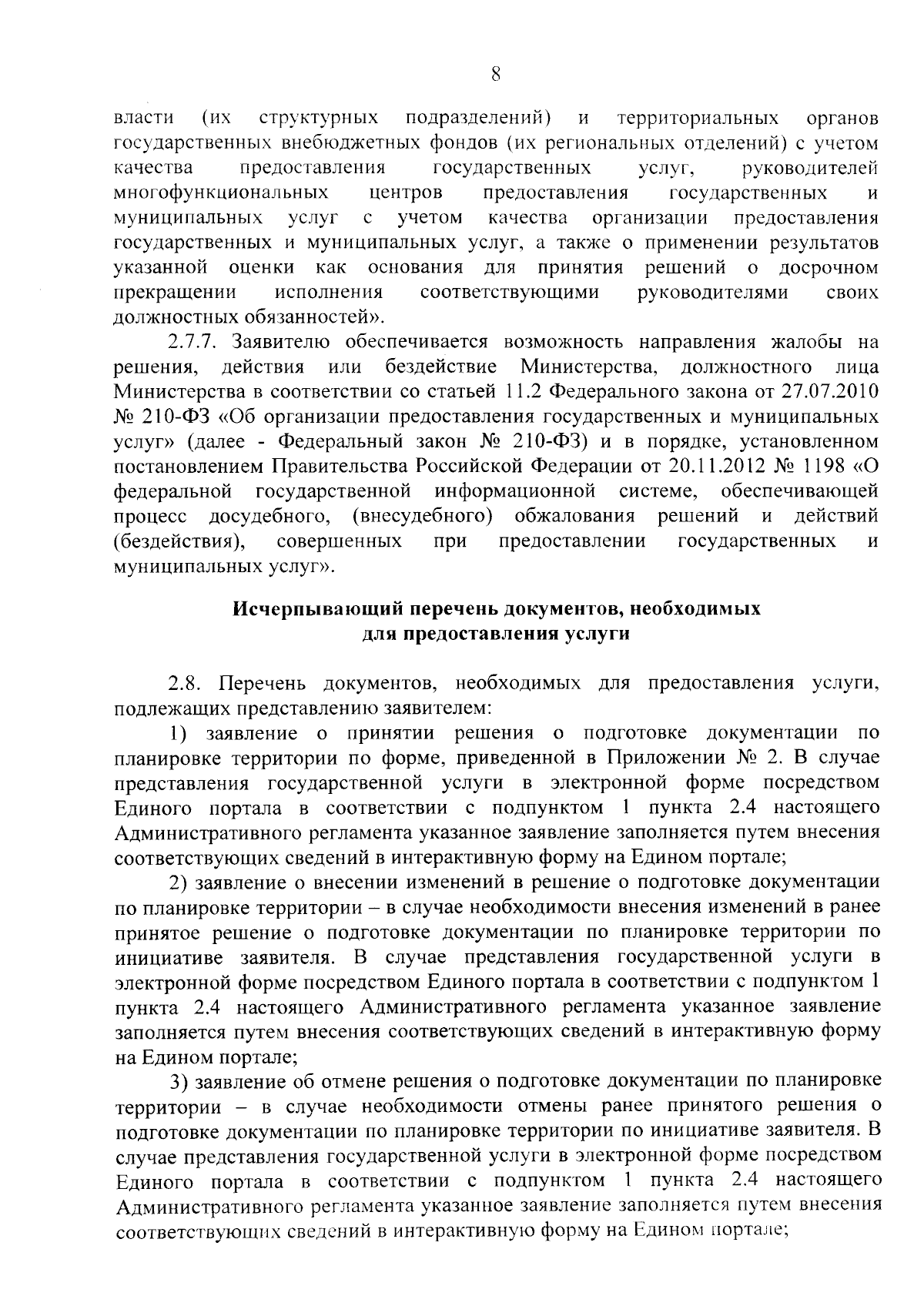 8

власти (их структурных подразделений) и территориальных органов государственных внебюджетных фондов (их региональных отделений) с учетом качества предоставления государственных услуг, руководителей многофункциональных центров предоставления государственных и муниципальных услуг с учетом качества организации предоставления государственных и муниципальных услуг, а также о применении результатов указанной оценки как основания для принятия решений о досрочном прекращении исполнения соответствующими руководителями своих должностных обязанностей».

2.7.7. Заявителю обеспечивается возможность направления жалобы на решения, действия или бездействие Министерства, должностного лица Министерства в соответствии со статьей 11.2 Федерального закона от 27.07.2010 № 210-ФЗ «Об организации предоставления государственных и муниципальных услуг» (далее - Федеральный закон № 210-ФЗ) и в порядке, установленном постановлением Правительства Российской Федерации от 20.11.2012 № 1198 «О федеральной государственной информационной системе, обеспечивающей процесс досудебного, (внесудебного) обжалования решений и действий (бездействия), совершенных при предоставлении государственных и муниципальных услуг».

Исчерпывающий перечень документов, необходимых для предоставления услуги

2.8. Перечень документов, необходимых для предоставления услуги, подлежащих представлению заявителем:

1) заявление о принятии решения о подготовке документации по планировке территории по форме, приведенной в Приложении № 2. В случае представления государственной услуги в электронной форме посредством Единого портала в соответствии с подпунктом 1 пункта 2.4 настоящего Административного регламента указанное заявление заполняется путем внесения соответствующих сведений в интерактивную форму на Едином портале;

2) заявление о внесении изменений в решение о подготовке документации по планировке территории – в случае необходимости внесения изменений в ранее принятое решение о подготовке документации по планировке территории по инициативе заявителя. В случае представления государственной услуги в электронной форме посредством Единого портала в соответствии с подпунктом 1 пункта 2.4 настоящего Административного регламента указанное заявление заполняется путем внесения соответствующих сведений в интерактивную форму на Едином портале;

3) заявление об отмене решения о подготовке документации по планировке территории – в случае необходимости отмены ранее принятого решения о подготовке документации по планировке территории по инициативе заявителя. В случае представления государственной услуги в электронной форме посредством Единого портала в соответствии с подпунктом 1 пункта 2.4 настоящего Административного регламента указанное заявление заполняется путем внесения соответствующих сведений в интерактивную форму на Едином портале;